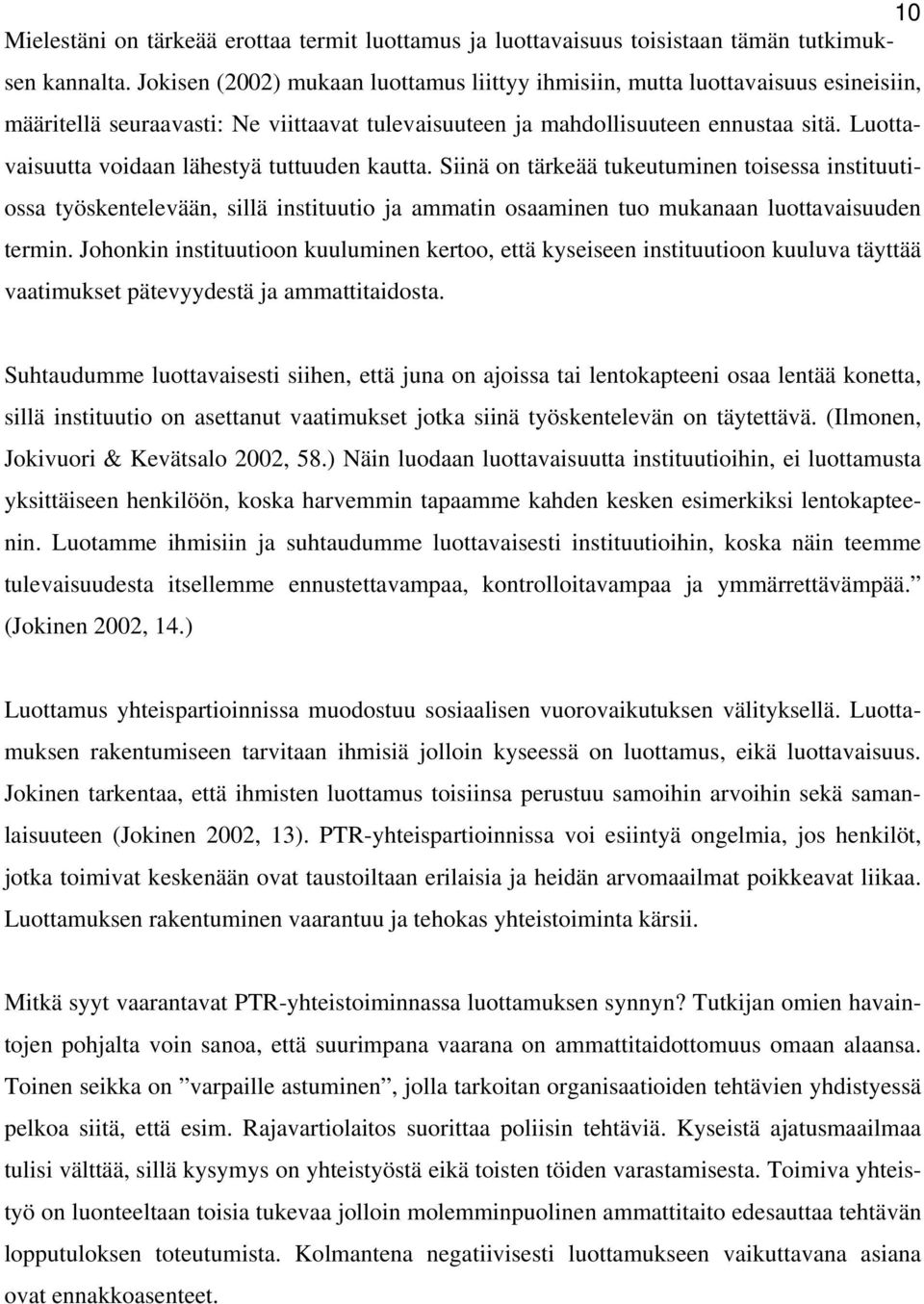 10

Mielestäni on tärkeää erottaa termit luottamus ja luottavaisuus toisistaan tämän tutkimuksen kannalta. Jokisen (2002) mukaan luottamus liittyy ihmisiin, mutta luottavaisuus esineisiin, määritellä seuraavasti: Ne viittaavat tulevaisuuteen ja mahdollisuuteen ennustaa sitä. Luottavaisuutta voidaan lähestyä tuttuuden kautta. Siinä on tärkeää tukeutuminen toisessa instituutiossa työskentelevään, sillä instituutio ja ammatin osaaminen tuo mukanaan luottavaisuuden termin. Johonkin instituutioon kuuluminen kertoo, että kyseiseen instituutioon kuuluva täyttää vaatimukset pätevyydestä ja ammattitaidosta.

Suhtaudumme luottavaisesti siihen, että juna on ajoissa tai lentokapteeni osaa lentää konetta, sillä instituutio on asettanut vaatimukset jotka siinä työskentelevän on täytettävä. (Ilmonen, Jokivuori & Kevätsalo 2002, 58.) Näin luodaan luottavaisuutta instituutioihin, ei luottamusta yksittäiseen henkilöön, koska harvemmin tapaamme kahden kesken esimerkiksi lentokapteenin. Luotamme ihmisiin ja suhtaudumme luottavaisesti instituutioihin, koska näin teemme tulevaisuudesta itsellemme ennustettavampaa, kontrolloitavampaa ja ymmärrettävämpää.” (Jokinen 2002, 14.)

Luottamus yhteispartioinnissa muodostuu sosiaalisen vuorovaikutuksen välityksellä. Luottamuksen rakentumiseen tarvitaan ihmisiä jolloin kyseessä on luottamus, eikä luottavaisuus. Jokinen tarkentaa, että ihmisten luottamus toisiinsa perustuu samoihin arvoihin sekä samanlaisuuteen (Jokinen 2002, 13). PTR-yhteispartioinnissa voi esiintyä ongelmia, jos henkilöt, jotka toimivat keskenään ovat taustoiltaan erilaisia ja heidän arvomaailmat poikkeavat liikaa. Luottamuksen rakentuminen vaarantuu ja tehokas yhteistoiminta kärsii.

Mitkä syyt vaarantavat PTR-yhteistoiminnassa luottamuksen synnyn? Tutkijan omien havaintojen pohjalta voin sanoa, että suurimpana vaarana on ammattitaidottomuus omaan alaansa. Toinen seikka on ”varpaille astuminen”, jolla tarkoitan organisaatioiden tehtävien yhdistyessä pelkoa siitä, että esim. Rajavartiolaitos suorittaa poliisin tehtäviä. Kyseistä ajatusmaailmaa tulisi välttää, sillä kysymys on yhteistyöstä eikä toisten töiden varastamisesta. Toimiva yhteistyö on luonteeltaan toisia tukevaa jolloin molemminpuolinen ammattitaito edesauttaa tehtävän lopputuloksen toteutumista. Kolmantena negatiivisesti luottamukseen vaikuttavana asiana ovat ennakkoasenteet.